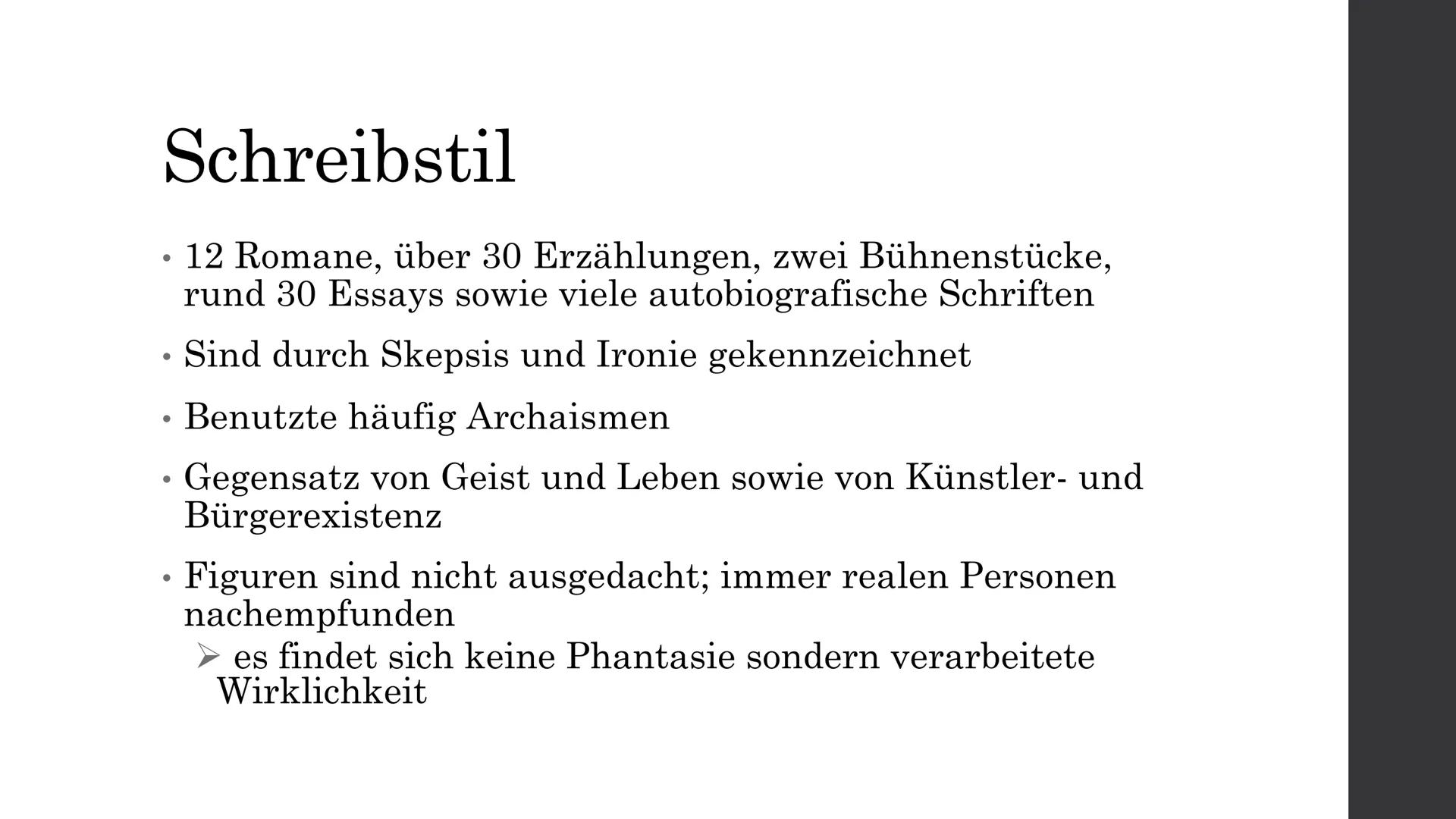 Schreibstil

• 12 Romane, über 30 Erzählungen, zwei Bühnenstücke, rund 30 Essays sowie viele autobiografische Schriften

• Sind durch Skepsis und Ironie gekennzeichnet

• Benutzte häufig Archaismen

• Gegensatz von Geist und Leben sowie von Künstler- und Bürgerexistenz

• Figuren sind nicht ausgedacht; immer realen Personen nachempfunden

➢ es findet sich keine Phantasie sondern verarbeitete Wirklichkeit